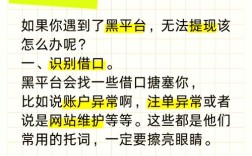 如果你遇到了黑平台，无法提现该怎么办呢？
一、识别借口。
黑平台会找一些借口搪塞你，比如说账户异常啊，注单异常或者说是网站维护等等。这些都是他们常用的托词，一定要擦亮眼睛。